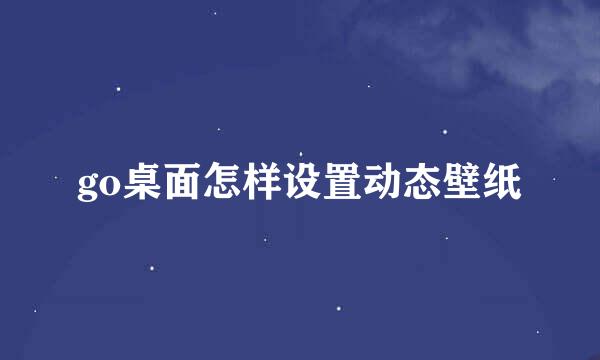 go桌面怎样设置动态壁纸